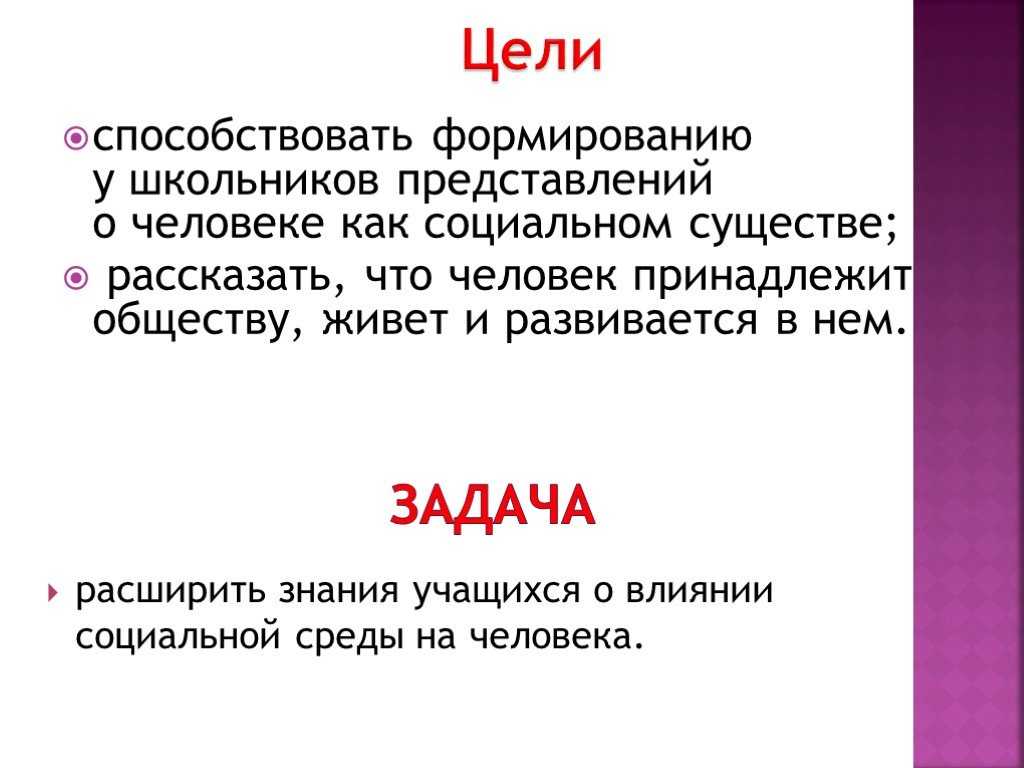 Цели

способствовать формированию у школьников представлений о человеке как социальном существе;

рассказать, что человек принадлежит обществу, живет и развивается в нем.

ЗАДАЧА

расширить знания учащихся о влиянии социальной среды на человека.